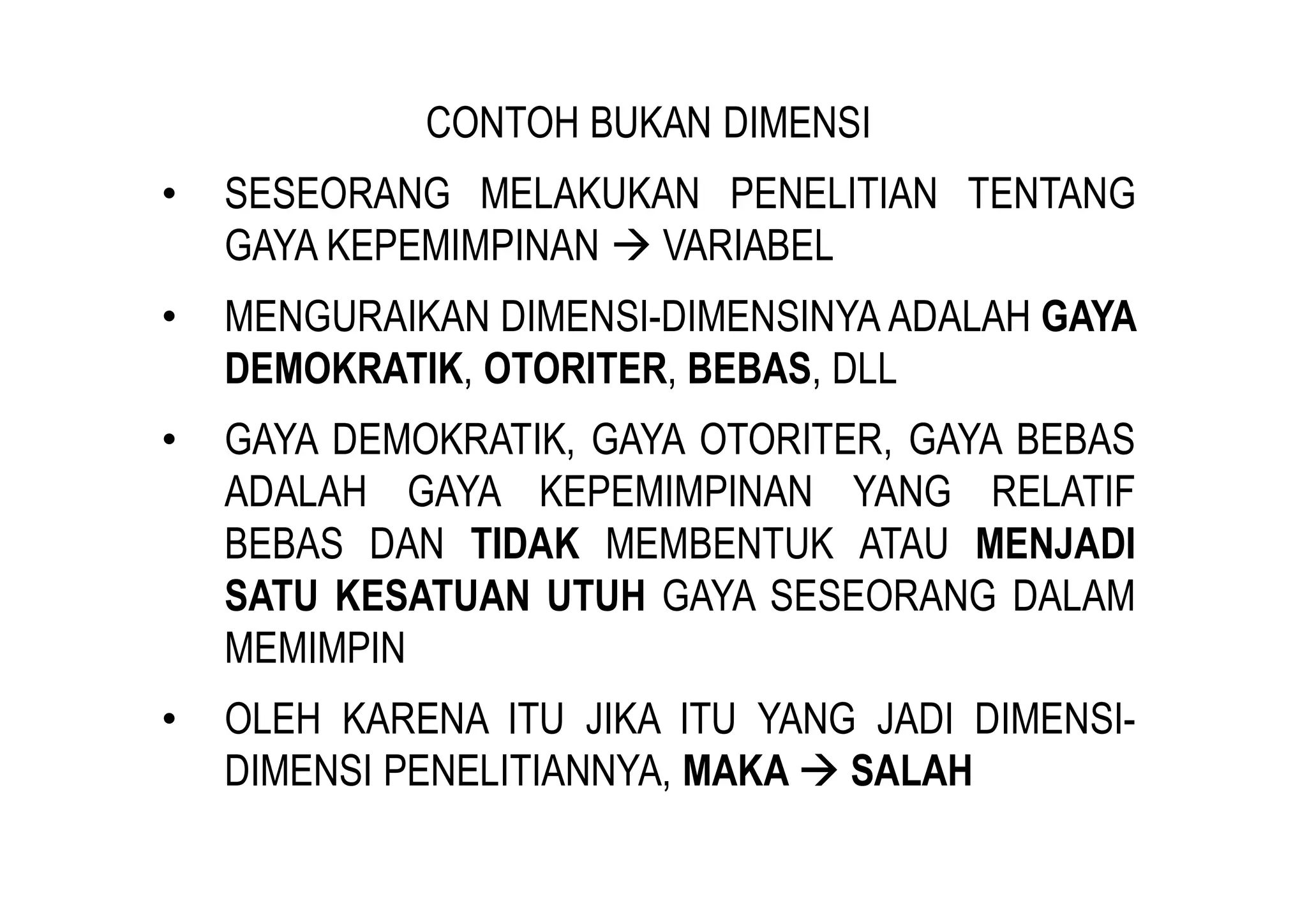 CONTOH BUKAN DIMENSI

• SESEORANG MELAKUKAN PENELITIAN TENTANG GAYA KEPEMIMPINAN → VARIABEL

• MENGURAIKAN DIMENSI-DIMENSINYA ADALAH GAYA DEMOKRATIK, OTORITER, BEBAS, DLL

• GAYA DEMOKRATIK, GAYA OTORITER, GAYA BEBAS ADALAH GAYA KEPEMIMPINAN YANG RELATIF BEBAS DAN TIDAK MEMBENTUK ATAU MENJADI SATU KESATUAN UTUH GAYA SESEORANG DALAM MEMIMPIN

• OLEH KARENA ITU JIKA ITU YANG JADI DIMENSI-DIMENSI PENELITIANNYA, MAKA → SALAH